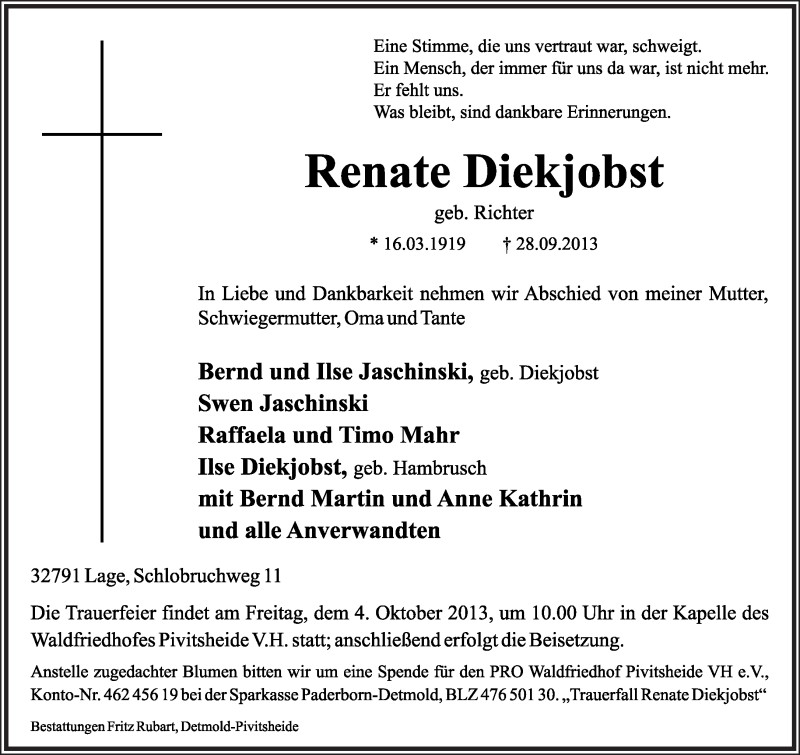 Eine Stimme, die uns vertraut war, schweigt.
Ein Mensch, der immer für uns da war, ist nicht mehr.
Er fehlt uns.
Was bleibt, sind dankbare Erinnerungen.

Renate Diekjobst

geb. Richter

* 16.03.1919 † 28.09.2013

In Liebe und Dankbarkeit nehmen wir Abschied von meiner Mutter, Schwiegermutter, Oma und Tante

Bernd und Ilse Jaschinski, geb. Diekjobst
Swen Jaschinski
Raffaela und Timo Mahr
Ilse Diekjobst, geb. Hambrusch
mit Bernd Martin und Anne Kathrin
und alle Anverwandten

32791 Lage, Schlobruchweg 11

Die Trauerfeier findet am Freitag, dem 4. Oktober 2013, um 10.00 Uhr in der Kapelle des Waldfriedhofes Pivitsheide V.H. statt; anschließend erfolgt die Beisetzung.

Anstelle zugedachter Blumen bitten wir um eine Spende für den PRO Waldfriedhof Pivitsheide VH e.V., Konto-Nr. 462 456 19 bei der Sparkasse Paderborn-Detmold, BLZ 476 501 30. „Trauerfall Renate Diekjobst“

Bestattungen Fritz Rubart, Detmold-Pivitsheide